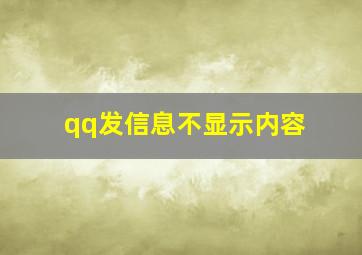 qq发信息不显示内容